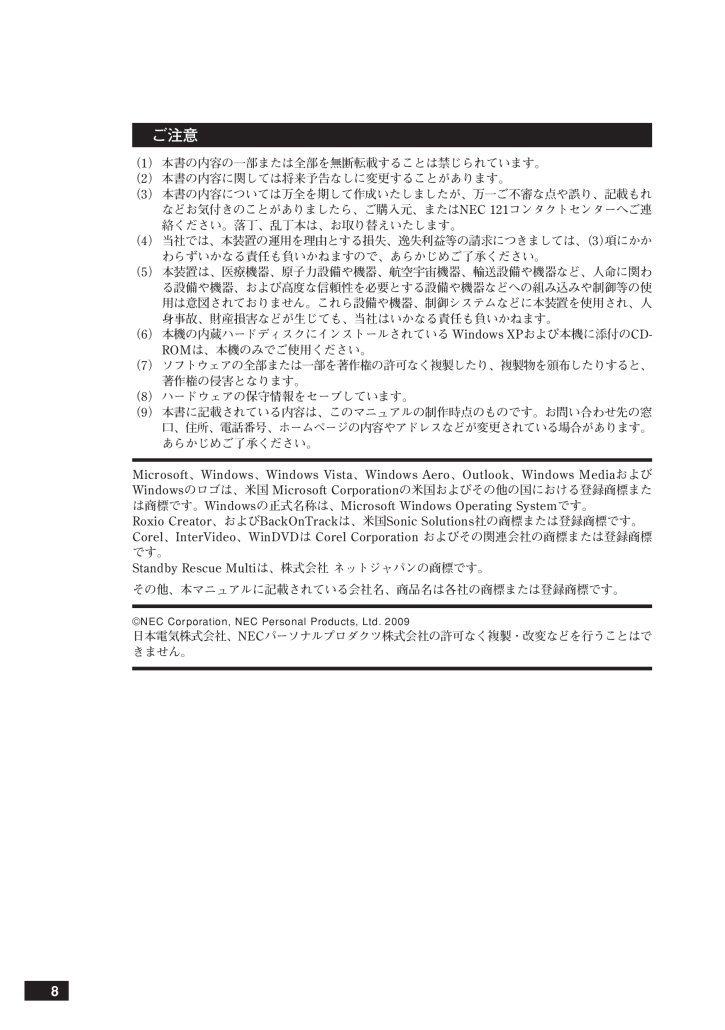 ご注意

(1) 本書の内容の一部または全部を無断転載することは禁じられています。
(2) 本書の内容に関しては将来予告なしに変更することがあります。
(3) 本書の内容については万全を期して作成いたしましたが、万一ご不審な点や誤り、記載もれなどお気付きのことがありましたら、ご購入元、またはNEC 121コンタクトセンターへご連絡ください。落丁、乱丁本は、お取り替えいたします。
(4) 当社では、本装置の運用を理由とする損失、逸失利益等の請求につきましては、(3)項にかかわらずいかなる責任も負いかねますので、あらかじめご了承ください。
(5) 本装置は、医療機器、原子力設備や機器、航空宇宙機器、輸送設備や機器など、人命に関わる設備や機器、および高度な信頼性を必要とする設備や機器などへの組み込みや制御等の使用は意図されておりません。これら設備や機器、制御システムなどに本装置を使用され、人身事故、財産損害などが生じても、当社はいかなる責任も負いかねます。
(6) 本機の内蔵ハードディスクにインストールされている Windows XPおよび本機に添付のCD-ROMは、本機のみでご使用ください。
(7) ソフトウェアの全部または一部を著作権の許可なく複製したり、複製物を頒布したりすると、著作権の侵害となります。
(8) ハードウェアの保守情報をセーブしています。
(9) 本書に記載されている内容は、このマニュアルの制作時点のものです。お問い合わせ先の窓口、住所、電話番号、ホームページの内容やアドレスなどが変更されている場合があります。あらかじめご了承ください。

Microsoft、Windows、Windows Vista、Windows Aero、Outlook、Windows MediaおよびWindowsのロゴは、米国 Microsoft Corporationの米国およびその他の国における登録商標または商標です。Windowsの正式名称は、Microsoft Windows Operating Systemです。
Roxio Creator、およびBackOnTrackは、米国Sonic Solutions社の商標または登録商標です。
Corel、InterVideo、WinDVDは Corel Corporation およびその関連会社の商標または登録商標です。
Standby Rescue Multiは、株式会社 ネットジャパンの商標です。
その他、本マニュアルに記載されている会社名、商品名は各社の商標または登録商標です。

©NEC Corporation, NEC Personal Products, Ltd. 2009
日本電気株式会社、NECパーソナルプロダクツ株式会社の許可なく複製・改変などを行うことはできません。

8